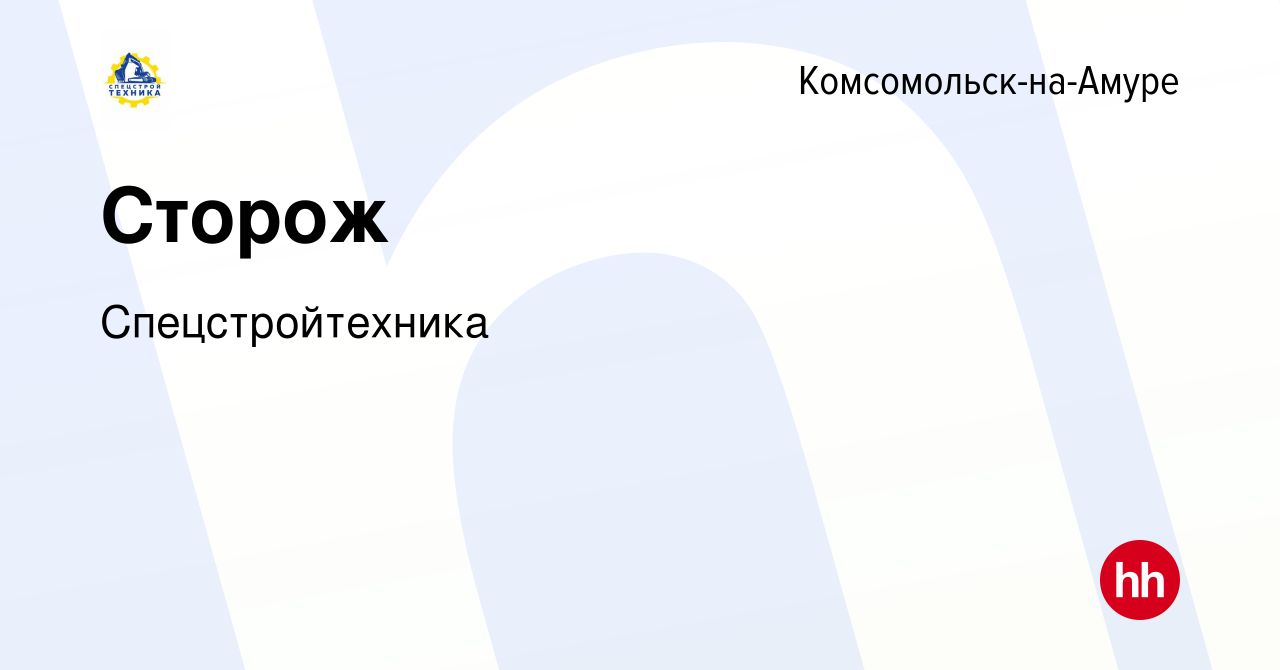 СПЕЦСТРОЙ ТЕХНИКА

Комсомольск-на-Амуре

Сторож

Спецстройтехника

hh